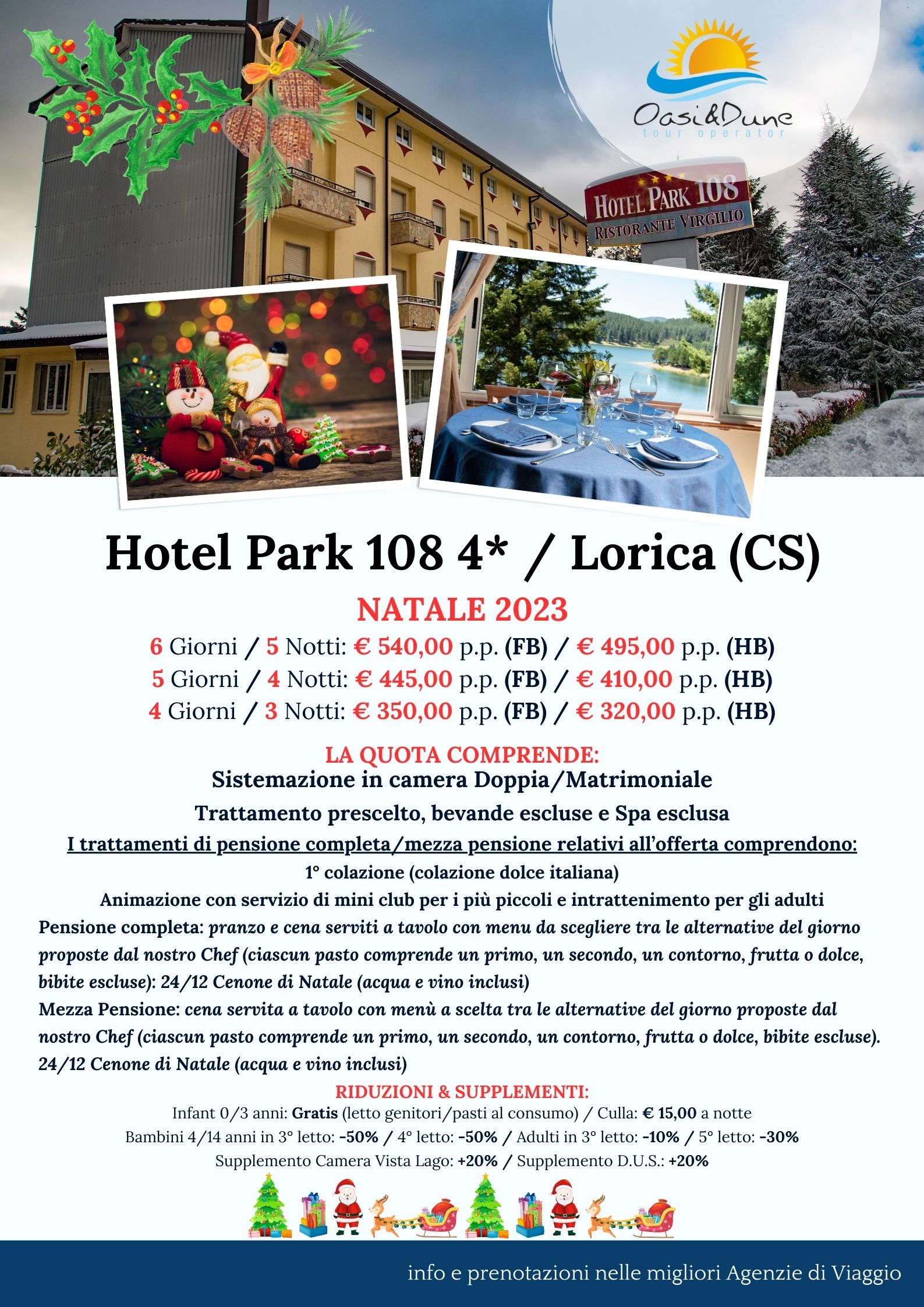 Oasi&Dune
tour operator

HOTEL PARK 108
RISTORANTE VIRGILIO

Hotel Park 108 4* / Lorica (CS)

NATALE 2023

6 Giorni / 5 Notti: € 540,00 p.p. (FB) / € 495,00 p.p. (HB)
5 Giorni / 4 Notti: € 445,00 p.p. (FB) / € 410,00 p.p. (HB)
4 Giorni / 3 Notti: € 350,00 p.p. (FB) / € 320,00 p.p. (HB)

LA QUOTA COMPRENDE:
Sistemazione in camera Doppia/Matrimoniale
Trattamento prescelto, bevande escluse e Spa esclusa
I trattamenti di pensione completa/mezza pensione relativi all'offerta comprendono:
1° colazione (colazione dolce italiana)
Animazione con servizio di mini club per i più piccoli e intrattenimento per gli adulti
Pensione completa: pranzo e cena serviti a tavolo con menu da scegliere tra le alternative del giorno proposte dal nostro Chef (ciascun pasto comprende un primo, un secondo, un contorno, frutta o dolce, bibite escluse): 24/12 Cenone di Natale (acqua e vino inclusi)
Mezza Pensione: cena servita a tavolo con menù a scelta tra le alternative del giorno proposte dal nostro Chef (ciascun pasto comprende un primo, un secondo, un contorno, frutta o dolce, bibite escluse). 24/12 Cenone di Natale (acqua e vino inclusi)

RIDUZIONI & SUPPLEMENTI:
Infant 0/3 anni: Gratis (letto genitori/pasti al consumo) / Culla: € 15,00 a notte
Bambini 4/14 anni in 3° letto: -50% / 4° letto: -50% / Adulti in 3° letto: -10% / 5° letto: -30%
Supplemento Camera Vista Lago: +20% / Supplemento D.U.S.: +20%

info e prenotazioni nelle migliori Agenzie di Viaggio